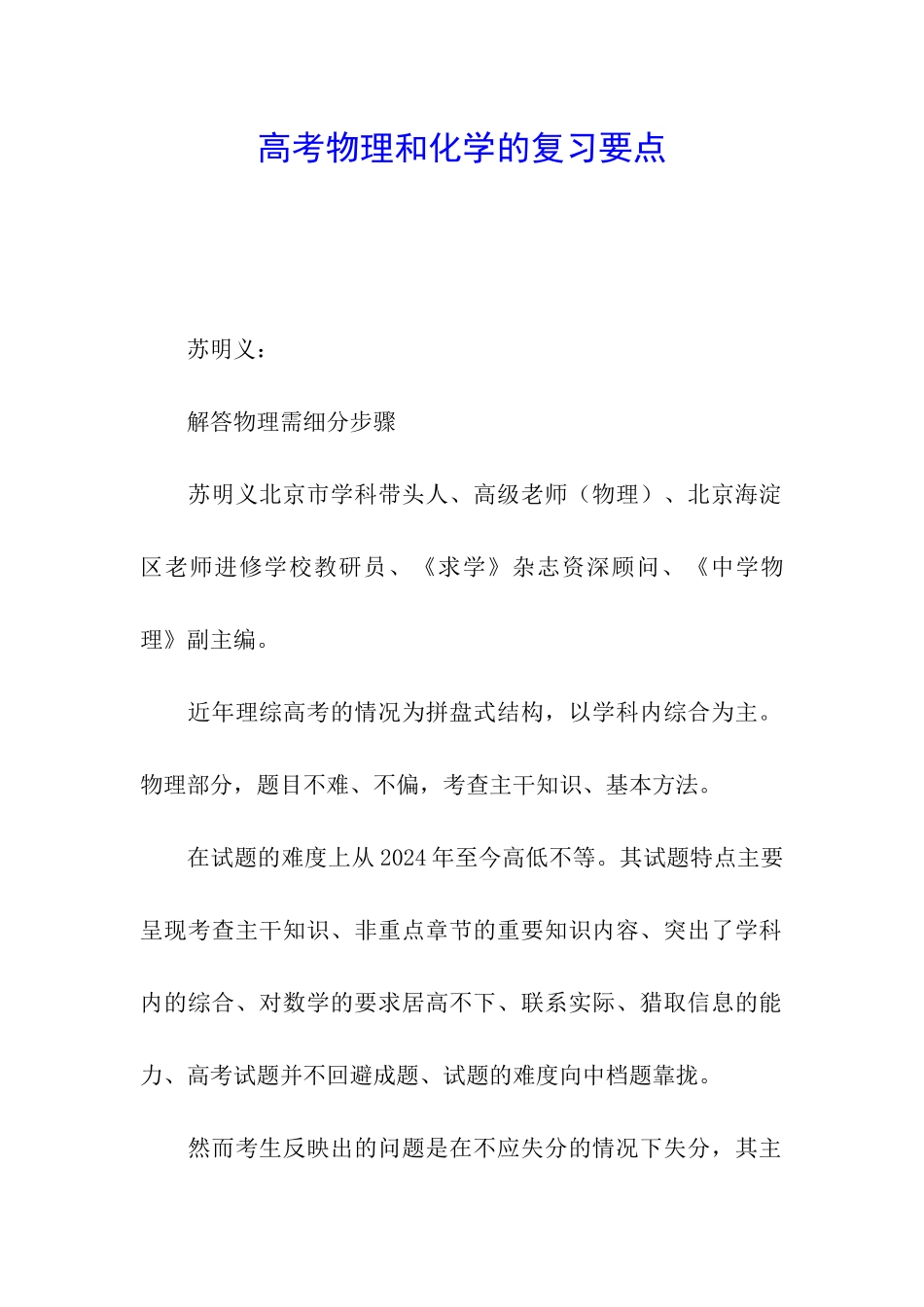 高考物理和化学的复习要点

苏明义：

解答物理需细分步骤

苏明义北京市学科带头人、高级老师（物理）、北京海淀区老师进修学校教研员、《求学》杂志资深顾问、《中学物理》副主编。

近年理综高考的情况为拼盘式结构，以学科内综合为主。物理部分，题目不难、不偏，考查主干知识、基本方法。

在试题的难度上从2024年至今高低不等。其试题特点主要呈现考查主干知识、非重点章节的重要知识内容、突出了学科内的综合、对数学的要求居高不下、联系实际、猎取信息的能力、高考试题并不回避成题、试题的难度向中档题靠拢。

然而考生反映出的问题是在不应失分的情况下失分，其主